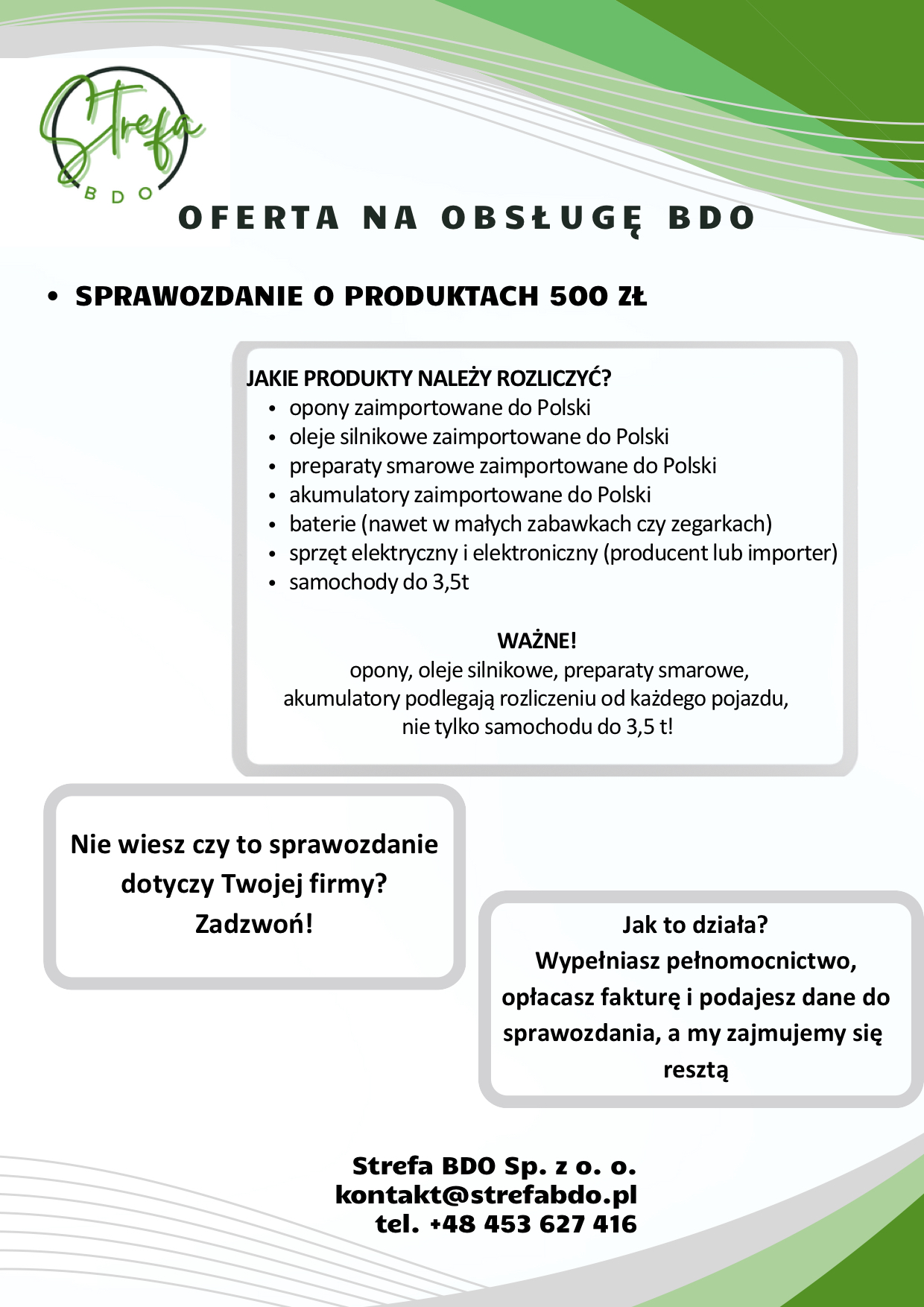 Strefa
BDO

OFERTA NA OBSŁUGĘ BDO

• SPRAWOZDANIE O PRODUKTACH 500 ZŁ

JAKIE PRODUKTY NALEŻY ROZLICZYĆ?
• opony zaimportowane do Polski
• oleje silnikowe zaimportowane do Polski
• preparaty smarowe zaimportowane do Polski
• akumulatory zaimportowane do Polski
• baterie (nawet w małych zabawkach czy zegarkach)
• sprzęt elektryczny i elektroniczny (producent lub importer)
• samochody do 3,5t

WAŻNE!
opony, oleje silnikowe, preparaty smarowe, akumulatory podlegają rozliczeniu od każdego pojazdu, nie tylko samochodu do 3,5 t!

Nie wiesz czy to sprawozdanie dotyczy Twojej firmy? Zadzwoń!

Jak to działa?
Wypełniasz pełnomocnictwo, opłacasz fakturę i podajesz dane do sprawozdania, a my zajmujemy się resztą

Strefa BDO Sp. z o. o.
kontakt@strefabdo.pl
tel. +48 453 627 416